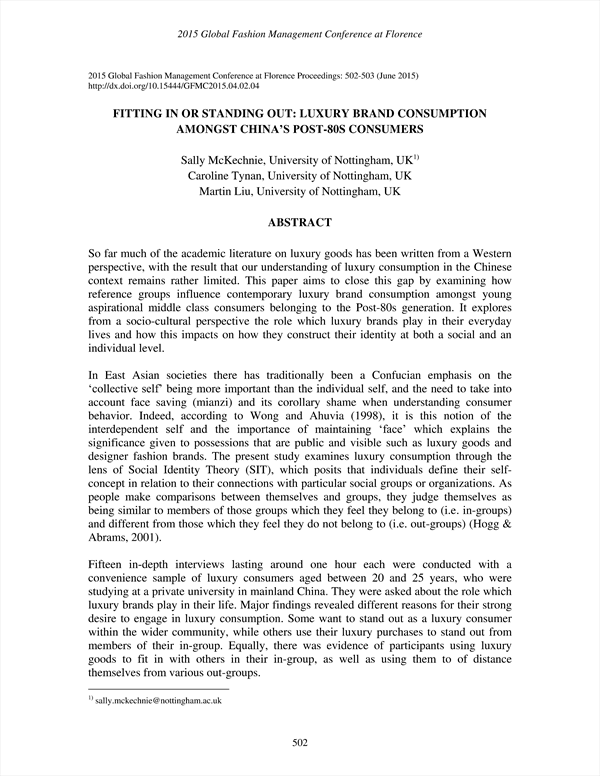 2015 Global Fashion Management Conference at Florence

2015 Global Fashion Management Conference at Florence Proceedings: 502-503 (June 2015)
http://dx.doi.org/10.15444/GFMC2015.04.02.04

FITTING IN OR STANDING OUT: LUXURY BRAND CONSUMPTION AMONGST CHINA'S POST-80S CONSUMERS

Sally McKechnie, University of Nottingham, UK$^{1)}$
Caroline Tynan, University of Nottingham, UK
Martin Liu, University of Nottingham, UK

ABSTRACT

So far much of the academic literature on luxury goods has been written from a Western perspective, with the result that our understanding of luxury consumption in the Chinese context remains rather limited. This paper aims to close this gap by examining how reference groups influence contemporary luxury brand consumption amongst young aspirational middle class consumers belonging to the Post-80s generation. It explores from a socio-cultural perspective the role which luxury brands play in their everyday lives and how this impacts on how they construct their identity at both a social and an individual level.

In East Asian societies there has traditionally been a Confucian emphasis on the 'collective self' being more important than the individual self, and the need to take into account face saving (mianzi) and its corollary shame when understanding consumer behavior. Indeed, according to Wong and Ahuvia (1998), it is this notion of the interdependent self and the importance of maintaining 'face' which explains the significance given to possessions that are public and visible such as luxury goods and designer fashion brands. The present study examines luxury consumption through the lens of Social Identity Theory (SIT), which posits that individuals define their self-concept in relation to their connections with particular social groups or organizations. As people make comparisons between themselves and groups, they judge themselves as being similar to members of those groups which they feel they belong to (i.e. in-groups) and different from those which they feel they do not belong to (i.e. out-groups) (Hogg & Abrams, 2001).

Fifteen in-depth interviews lasting around one hour each were conducted with a convenience sample of luxury consumers aged between 20 and 25 years, who were studying at a private university in mainland China. They were asked about the role which luxury brands play in their life. Major findings revealed different reasons for their strong desire to engage in luxury consumption. Some want to stand out as a luxury consumer within the wider community, while others use their luxury purchases to stand out from members of their in-group. Equally, there was evidence of participants using luxury goods to fit in with others in their in-group, as well as using them to of distance themselves from various out-groups.

$^{1)}$ sally.mckechnie@nottingham.ac.uk

502